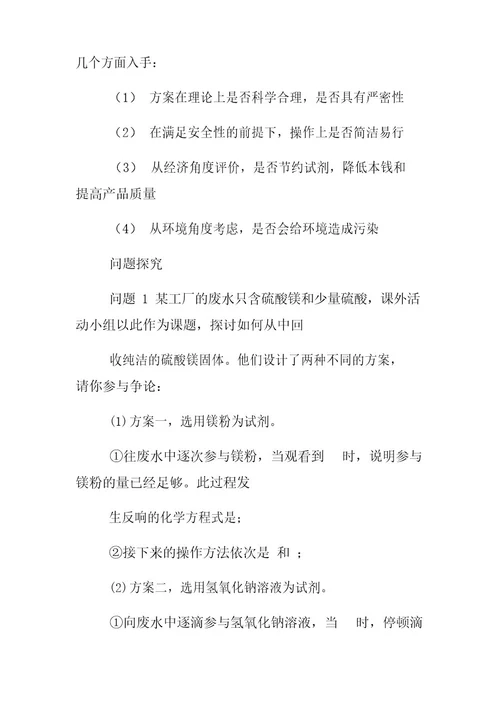 几个方面入手：

（1） 方案在理论上是否科学合理，是否具有严密性

（2） 在满足安全性的前提下，操作上是否简洁易行

（3） 从经济角度评价，是否节约试剂，降低本钱和提高产品质量

（4） 从环境角度考虑，是否会给环境造成污染

问题探究

问题 1 某工厂的废水只含硫酸镁和少量硫酸，课外活动小组以此作为课题，探讨如何从中回

收纯洁的硫酸镁固体。他们设计了两种不同的方案，请你参与争论：

⑴ 方案一，选用镁粉为试剂。

①往废水中逐次参与镁粉，当观看到 时，说明参与镁粉的量已经足够。此过程发

生反响的化学方程式是：

②接下来的操作方法依次是 和 ；

⑵ 方案二，选用氢氧化钠溶液为试剂。

①向废水中逐滴参与氢氧化钠溶液，当 时，停顿滴